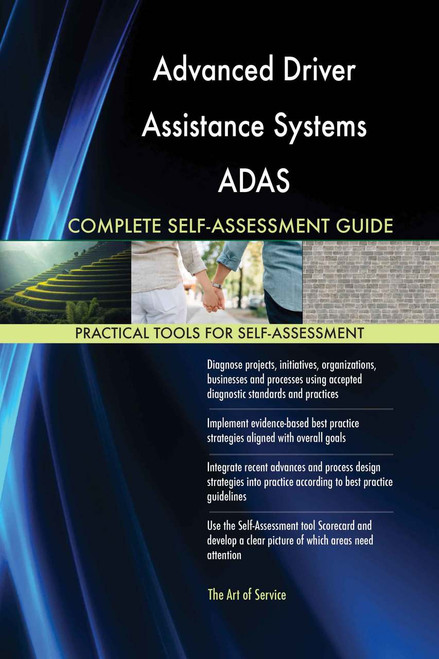 Advanced Driver Assistance Systems ADAS

COMPLETE SELF-ASSESSMENT GUIDE

PRACTICAL TOOLS FOR SELF-ASSESSMENT

Diagnose projects, initiatives, organizations, businesses and processes using accepted diagnostic standards and practices

Implement evidence-based best practice strategies aligned with overall goals

Integrate recent advances and process design strategies into practice according to best practice guidelines

Use the Self-Assessment tool Scorecard and develop a clear picture of which areas need attention

The Art of Service